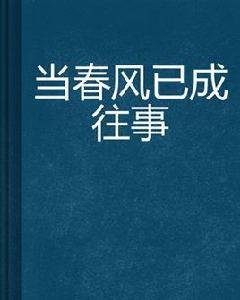 当春风已成往事